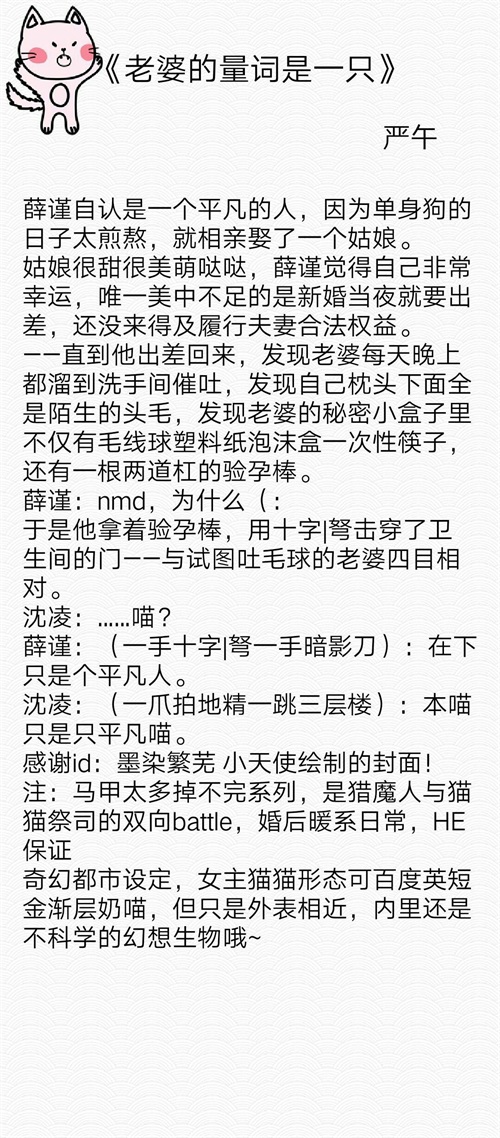 《老婆的量词是一只》

严午

薛谨自认是一个平凡的人，因为单身狗的日子太煎熬，就相亲娶了一个姑娘。
姑娘很甜很美萌哒哒，薛谨觉得自己非常幸运，唯一美中不足的是新婚当夜就要出差，还没来得及履行夫妻合法权益。
——直到他出差回来，发现老婆每天晚上都溜到洗手间催吐，发现自己枕头下面全是陌生的头毛，发现老婆的秘密小盒子里不仅有毛线球塑料纸泡沫盒一次性筷子，还有一根两道杠的验孕棒。
薛谨：nmd，为什么（：
于是他拿着验孕棒，用十字|弩击穿了卫生间的门——与试图吐毛球的老婆四目相对。
沈凌：……喵？
薛谨：（一手十字|弩一手暗影刀）：在下只是个平凡人。
沈凌：（一爪拍地精一跳三层楼）：本喵只是只平凡喵。
感谢id：墨染繁芜 小天使绘制的封面！
注：马甲太多掉不完系列，是猎魔人与猫猫祭司的双向battle，婚后暖系日常，HE保证
奇幻都市设定，女主猫猫形态可百度英短金渐层奶喵，但只是外表相近，内里还是不科学的幻想生物哦~